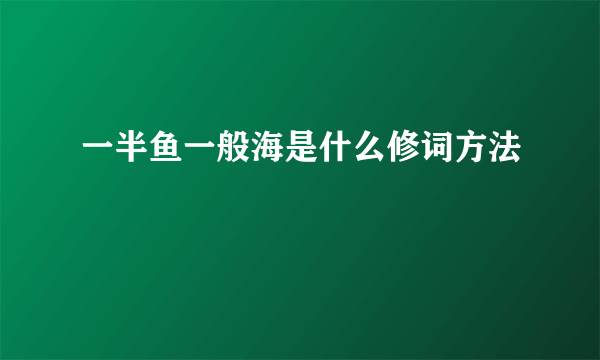 一半鱼一般海是什么修词方法